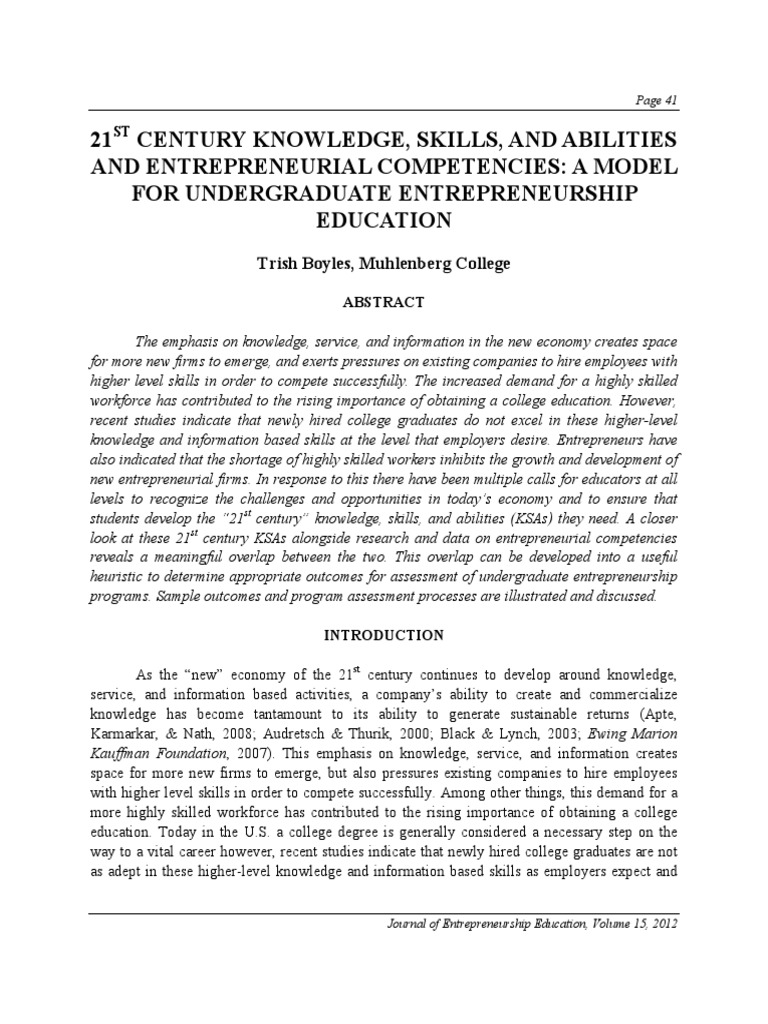 Page 41

$21^{ST}$ CENTURY KNOWLEDGE, SKILLS, AND ABILITIES AND ENTREPRENEURIAL COMPETENCIES: A MODEL FOR UNDERGRADUATE ENTREPRENEURSHIP EDUCATION

Trish Boyles, Muhlenberg College

ABSTRACT

The emphasis on knowledge, service, and information in the new economy creates space for more new firms to emerge, and exerts pressures on existing companies to hire employees with higher level skills in order to compete successfully. The increased demand for a highly skilled workforce has contributed to the rising importance of obtaining a college education. However, recent studies indicate that newly hired college graduates do not excel in these higher-level knowledge and information based skills at the level that employers desire. Entrepreneurs have also indicated that the shortage of highly skilled workers inhibits the growth and development of new entrepreneurial firms. In response to this there have been multiple calls for educators at all levels to recognize the challenges and opportunities in today's economy and to ensure that students develop the "$21^{st}$ century" knowledge, skills, and abilities (KSAs) they need. A closer look at these $21^{st}$ century KSAs alongside research and data on entrepreneurial competencies reveals a meaningful overlap between the two. This overlap can be developed into a useful heuristic to determine appropriate outcomes for assessment of undergraduate entrepreneurship programs. Sample outcomes and program assessment processes are illustrated and discussed.

INTRODUCTION

As the "new" economy of the $21^{st}$ century continues to develop around knowledge, service, and information based activities, a company's ability to create and commercialize knowledge has become tantamount to its ability to generate sustainable returns (Apte, Karmarkar, & Nath, 2008; Audretsch & Thurik, 2000; Black & Lynch, 2003; Ewing Marion Kauffman Foundation, 2007). This emphasis on knowledge, service, and information creates space for more new firms to emerge, but also pressures existing companies to hire employees with higher level skills in order to compete successfully. Among other things, this demand for a more highly skilled workforce has contributed to the rising importance of obtaining a college education. Today in the U.S. a college degree is generally considered a necessary step on the way to a vital career however, recent studies indicate that newly hired college graduates are not as adept in these higher-level knowledge and information based skills as employers expect and

Journal of Entrepreneurship Education, Volume 15, 2012